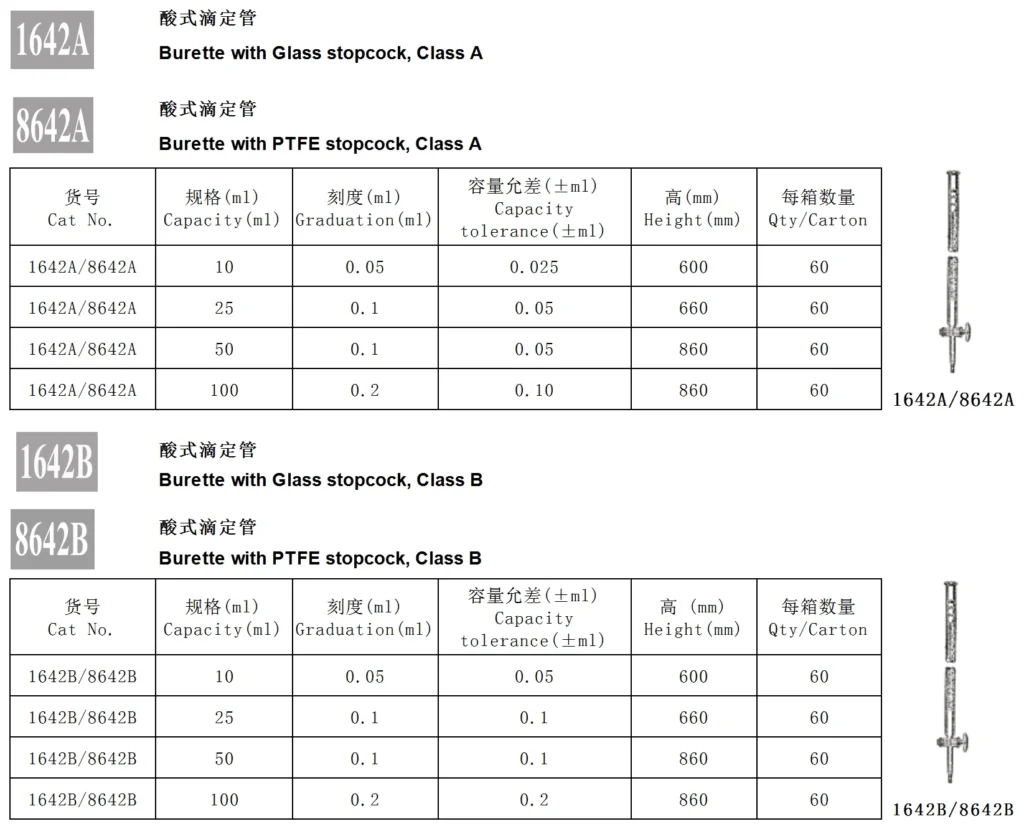 1642A

酸式滴定管

Burette with Glass stopcock, Class A

8642A

酸式滴定管

Burette with PTFE stopcock, Class A

| 货号 Cat No. | 规格(ml) Capacity(ml) | 刻度(ml) Graduation(ml) | 容量允差(±ml) Capacity tolerance(±ml) | 高(mm) Height(mm) | 每箱数量 Qty/Carton |
|---|---|---|---|---|---|
| 1642A/8642A | 10 | 0.05 | 0.025 | 600 | 60 |
| 1642A/8642A | 25 | 0.1 | 0.05 | 660 | 60 |
| 1642A/8642A | 50 | 0.1 | 0.05 | 860 | 60 |
| 1642A/8642A | 100 | 0.2 | 0.10 | 860 | 60 |

1642A/8642A

1642B

酸式滴定管

Burette with Glass stopcock, Class B

8642B

酸式滴定管

Burette with PTFE stopcock, Class B

| 货号 Cat No. | 规格(ml) Capacity(ml) | 刻度(ml) Graduation(ml) | 容量允差(±ml) Capacity tolerance(±ml) | 高 (mm) Height(mm) | 每箱数量 Qty/Carton |
|---|---|---|---|---|---|
| 1642B/8642B | 10 | 0.05 | 0.05 | 600 | 60 |
| 1642B/8642B | 25 | 0.1 | 0.1 | 660 | 60 |
| 1642B/8642B | 50 | 0.1 | 0.1 | 860 | 60 |
| 1642B/8642B | 100 | 0.2 | 0.2 | 860 | 60 |

1642B/8642B